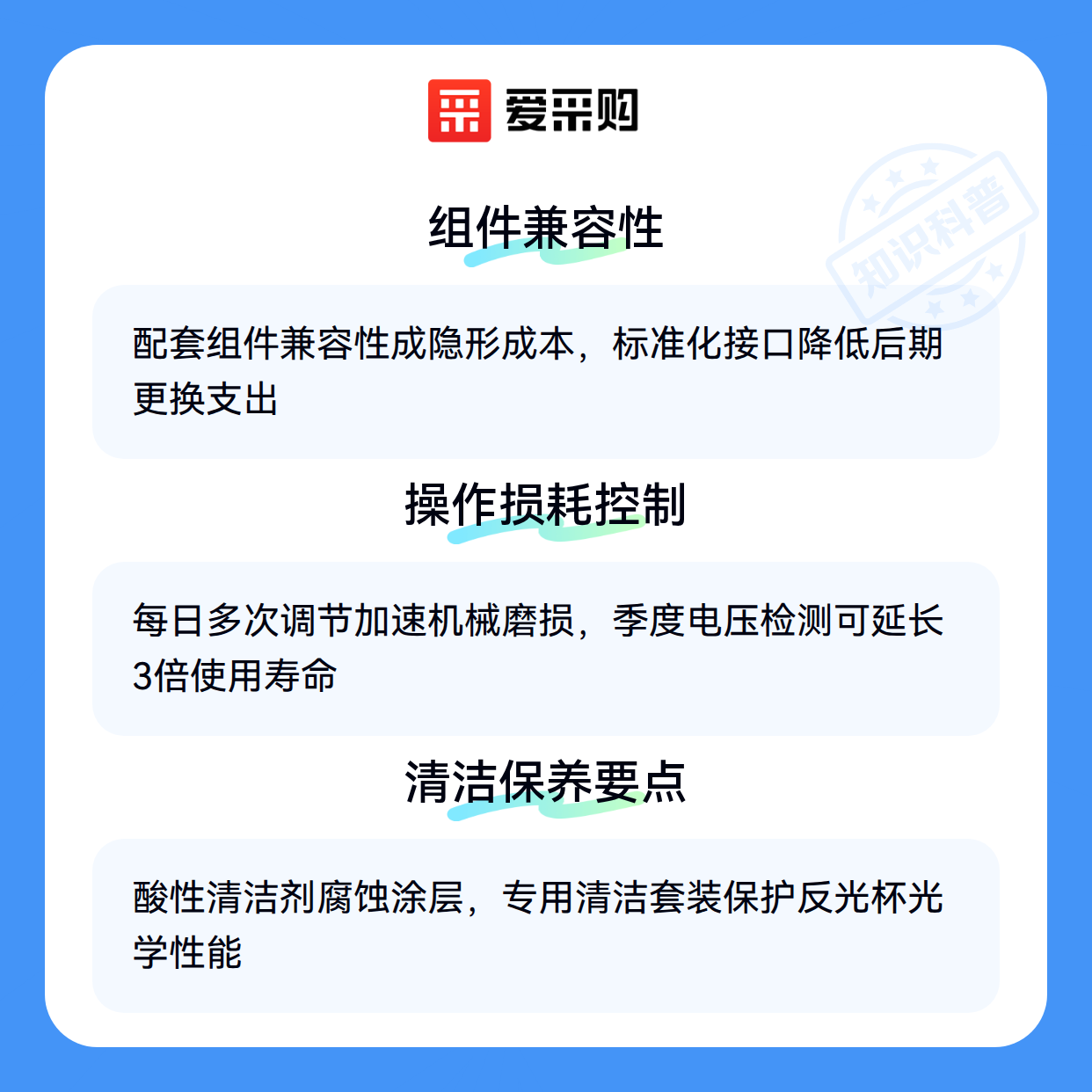 爱采购

组件兼容性

配套组件兼容性成隐形成本，标准化接口降低后期更换支出

操作损耗控制

每日多次调节加速机械磨损，季度电压检测可延长3倍使用寿命

清洁保养要点

酸性清洁剂腐蚀涂层，专用清洁套装保护反光杯光学性能

知识科普